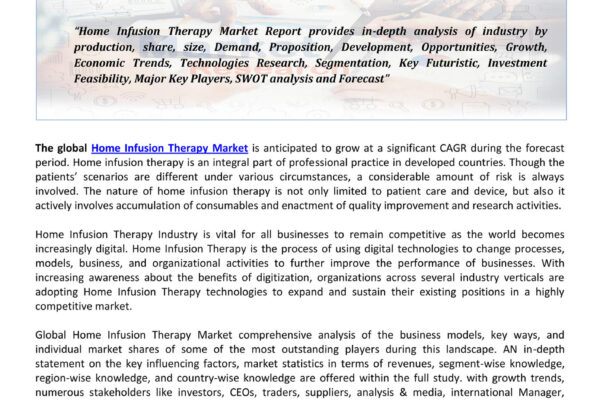 "Home Infusion Therapy Market Report provides in-depth analysis of industry by production, share, size, Demand, Proposition, Development, Opportunities, Growth, Economic Trends, Technologies Research, Segmentation, Key Futuristic, Investment Feasibility, Major Key Players, SWOT analysis and Forecast"

The global Home Infusion Therapy Market is anticipated to grow at a significant CAGR during the forecast period. Home infusion therapy is an integral part of professional practice in developed countries. Though the patients' scenarios are different under various circumstances, a considerable amount of risk is always involved. The nature of home infusion therapy is not only limited to patient care and device, but also it actively involves accumulation of consumables and enactment of quality improvement and research activities.

Home Infusion Therapy Industry is vital for all businesses to remain competitive as the world becomes increasingly digital. Home Infusion Therapy is the process of using digital technologies to change processes, models, business, and organizational activities to further improve the performance of businesses. With increasing awareness about the benefits of digitization, organizations across several industry verticals are adopting Home Infusion Therapy technologies to expand and sustain their existing positions in a highly competitive market.

Global Home Infusion Therapy Market comprehensive analysis of the business models, key ways, and individual market shares of some of the most outstanding players during this landscape. AN in-depth statement on the key influencing factors, market statistics in terms of revenues, segment-wise knowledge, region-wise knowledge, and country-wise knowledge are offered within the full study. with growth trends, numerous stakeholders like investors, CEOs, traders, suppliers, analysis & media, international Manager,